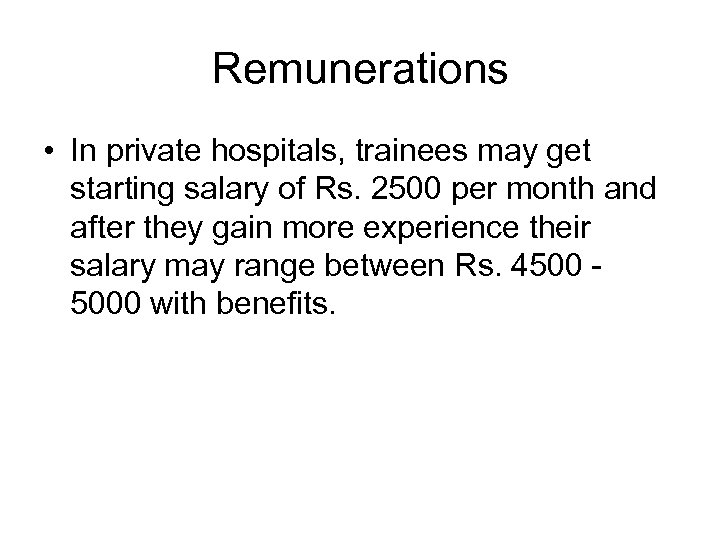 Remunerations

• In private hospitals, trainees may get starting salary of Rs. 2500 per month and after they gain more experience their salary may range between Rs. 4500 - 5000 with benefits.